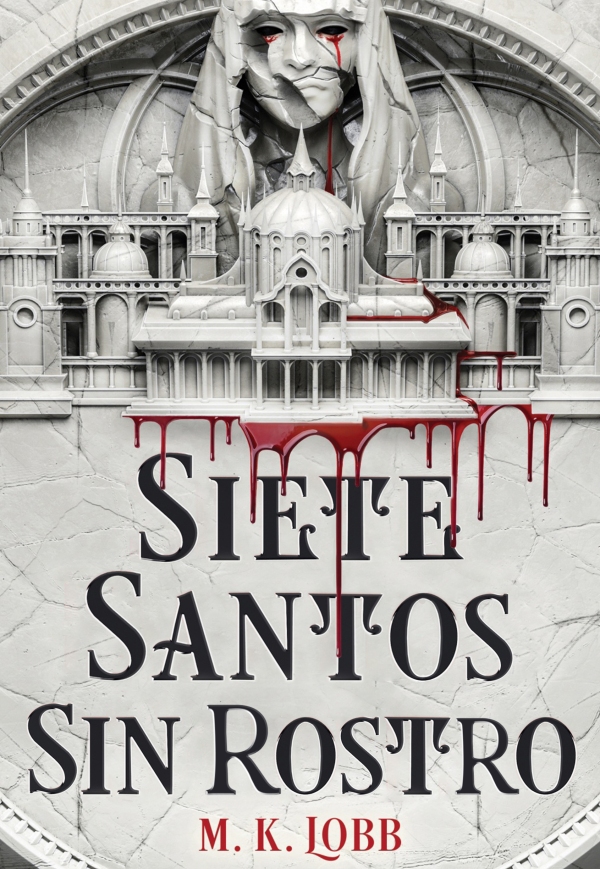 SIETE SANTOS SIN ROSTRO

M. K. LOBB